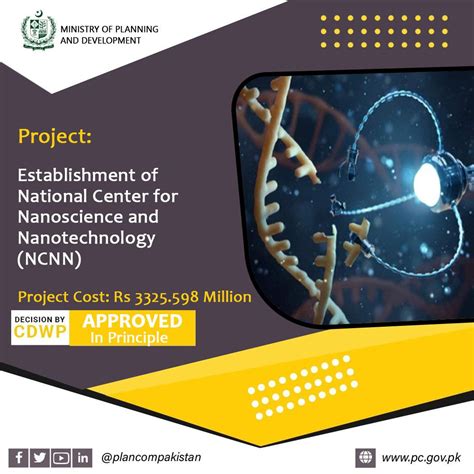 MINISTRY OF PLANNING
AND DEVELOPMENT

Project:

Establishment of National Center for Nanoscience and Nanotechnology (NCNN)

Project Cost: Rs 3325.598 Million

DECISION BY
CDWP

APPROVED
In Principle

@plancompakistan

www.pc.gov.pk